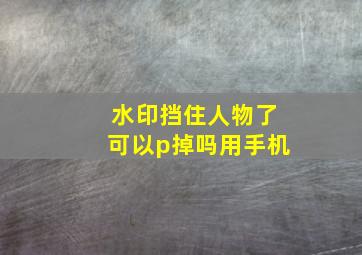 水印挡住人物了
可以p掉吗用手机